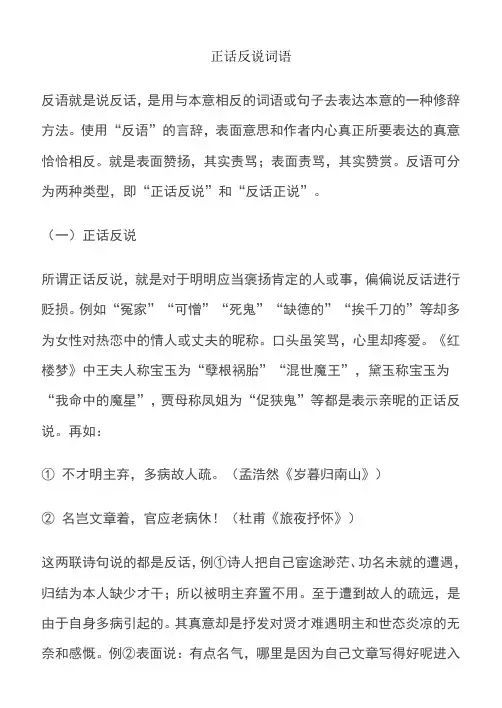 正话反说词语

反语就是说反话，是用与本意相反的词语或句子去表达本意的一种修辞方法。使用“反语”的言辞，表面意思和作者内心真正所要表达的真意恰恰相反。就是表面赞扬，其实责骂；表面责骂，其实赞赏。反语可分为两种类型，即“正话反说”和“反话正说”。

（一）正话反说

所谓正话反说，就是对于明明应当褒扬肯定的人或事，偏偏说反话进行贬损。例如“冤家”“可憎”“死鬼”“缺德的”“挨千刀的”等却多为女性对热恋中的情人或丈夫的昵称。口头虽笑骂，心里却疼爱。《红楼梦》中王夫人称宝玉为“孽根祸胎”“混世魔王”，黛玉称宝玉为“我命中的魔星”，贾母称凤姐为“促狭鬼”等都是表示亲昵的正话反说。再如：

① 不才明主弃，多病故人疏。（孟浩然《岁暮归南山》）

② 名岂文章着，官应老病休！（杜甫《旅夜抒怀》）

这两联诗句说的都是反话，例①诗人把自己宦途渺茫、功名未就的遭遇，归结为本人缺少才干；所以被明主弃置不用。至于遭到故人的疏远，是由于自身多病引起的。其真意却是抒发对贤才难遇明主和世态炎凉的无奈和感慨。例②表面说：有点名气，哪里是因为自己文章写得好呢进入